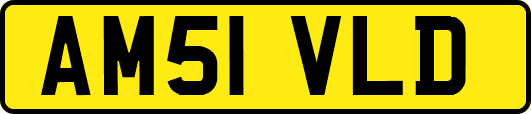 AM51 VLD